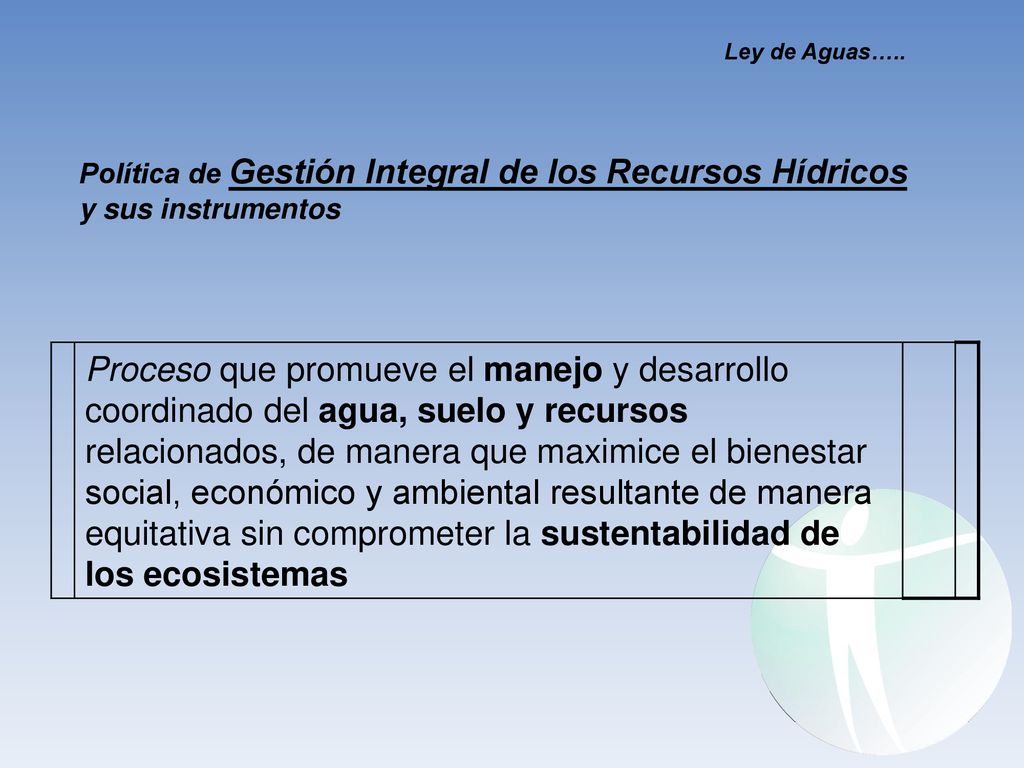 Ley de Aguas…..

Política de Gestión Integral de los Recursos Hídricos y sus instrumentos

Proceso que promueve el manejo y desarrollo coordinado del agua, suelo y recursos relacionados, de manera que maximice el bienestar social, económico y ambiental resultante de manera equitativa sin comprometer la sustentabilidad de los ecosistemas